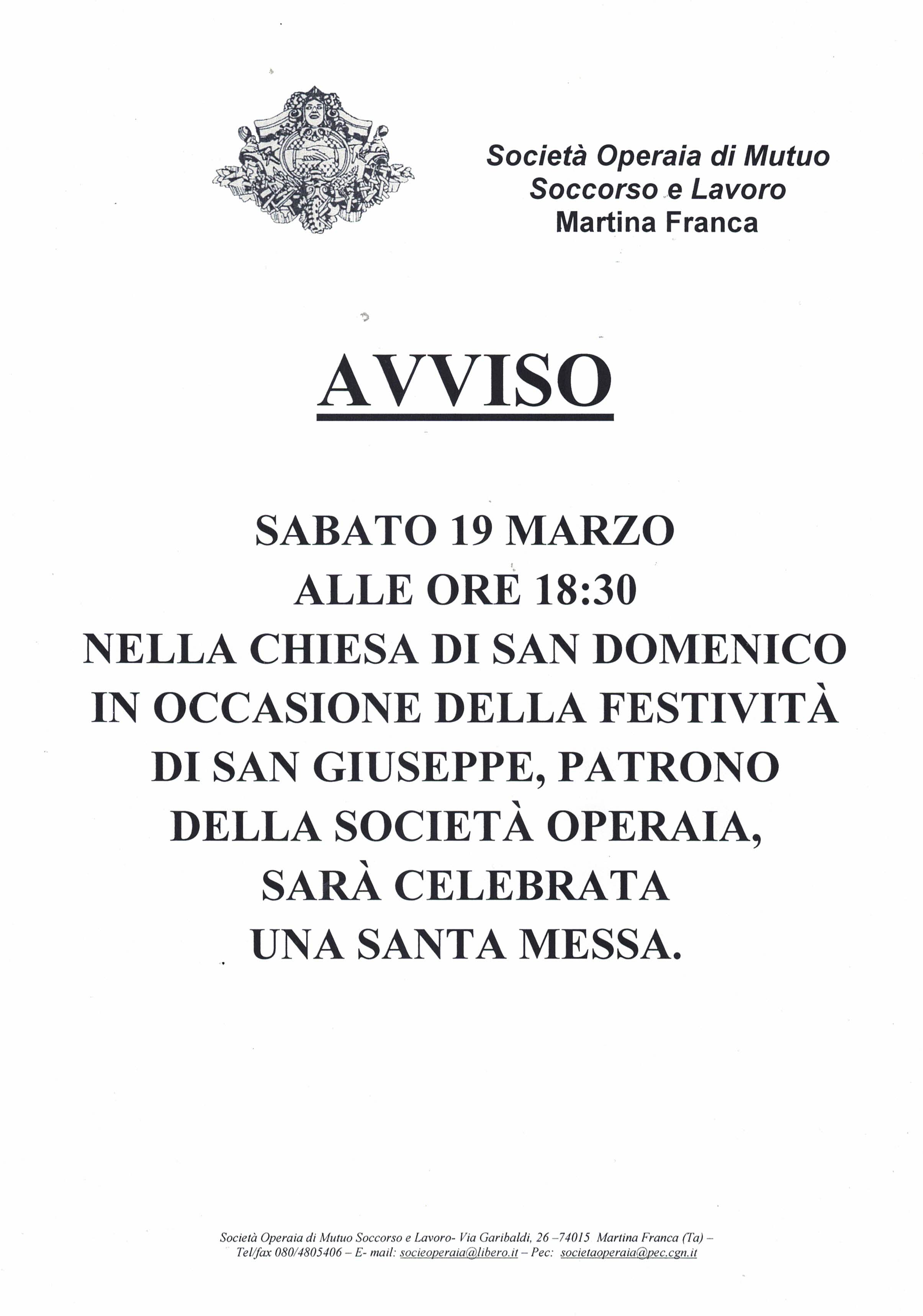 Società Operaia di Mutuo Soccorso e Lavoro Martina Franca

AVVISO

SABATO 19 MARZO
ALLE ORE 18:30
NELLA CHIESA DI SAN DOMENICO
IN OCCASIONE DELLA FESTIVITÀ
DI SAN GIUSEPPE, PATRONO
DELLA SOCIETÀ OPERAIA,
SARÀ CELEBRATA
UNA SANTA MESSA.

Società Operaia di Mutuo Soccorso e Lavoro- Via Garibaldi, 26 –74015 Martina Franca (Ta) – Tel/fax 080/4805406 – E- mail: socieoperaia@libero.it – Pec: societaoperaia@pec.cgn.it